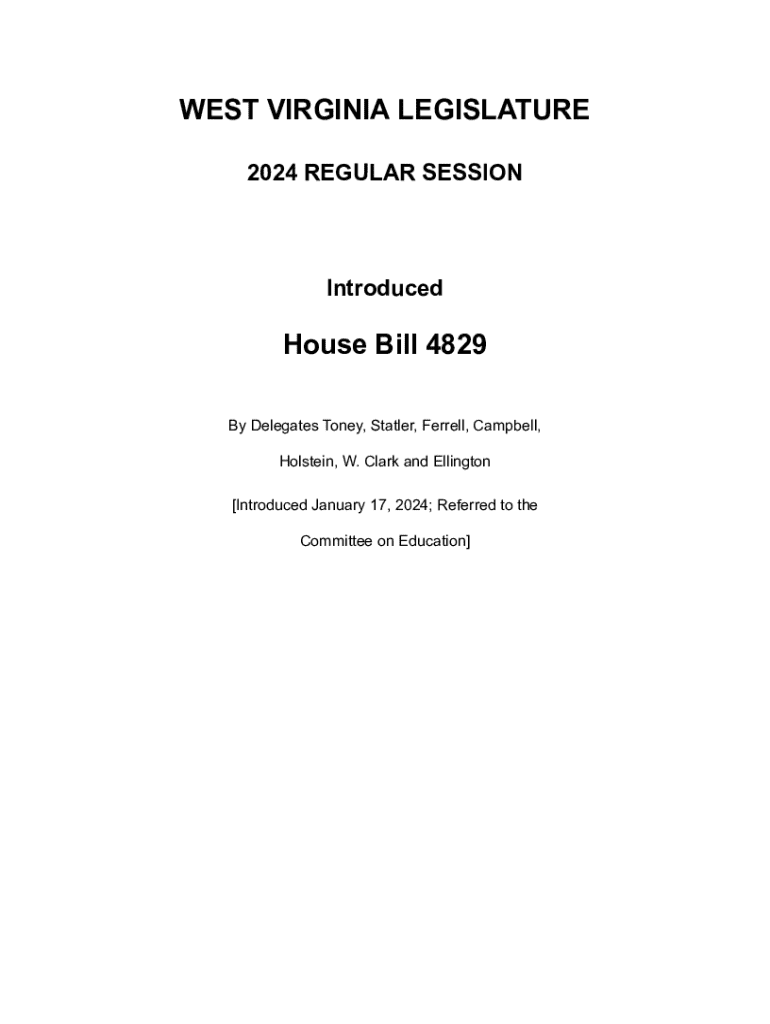 WEST VIRGINIA LEGISLATURE

2024 REGULAR SESSION

Introduced

House Bill 4829

By Delegates Toney, Statler, Ferrell, Campbell, Holstein, W. Clark and Ellington

[Introduced January 17, 2024; Referred to the Committee on Education]